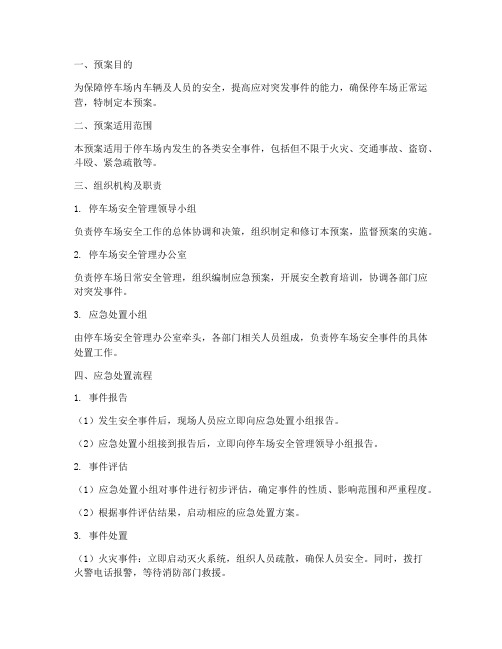 一、预案目的

为保障停车场内车辆及人员的安全，提高应对突发事件的能力，确保停车场正常运营，特制定本预案。

二、预案适用范围

本预案适用于停车场内发生的各类安全事件，包括但不限于火灾、交通事故、盗窃、斗殴、紧急疏散等。

三、组织机构及职责

1. 停车场安全管理领导小组

负责停车场安全工作的总体协调和决策，组织制定和修订本预案，监督预案的实施。

2. 停车场安全管理办公室

负责停车场日常安全管理，组织编制应急预案，开展安全教育培训，协调各部门应对突发事件。

3. 应急处置小组

由停车场安全管理办公室牵头，各部门相关人员组成，负责停车场安全事件的具体处置工作。

四、应急处置流程

1. 事件报告

（1）发生安全事件后，现场人员应立即向应急处置小组报告。

（2）应急处置小组接到报告后，立即向停车场安全管理领导小组报告。

2. 事件评估

（1）应急处置小组对事件进行初步评估，确定事件的性质、影响范围和严重程度。

（2）根据事件评估结果，启动相应的应急处置方案。

3. 事件处置

（1）火灾事件：立即启动灭火系统，组织人员疏散，确保人员安全。同时，拨打火警电话报警，等待消防部门救援。